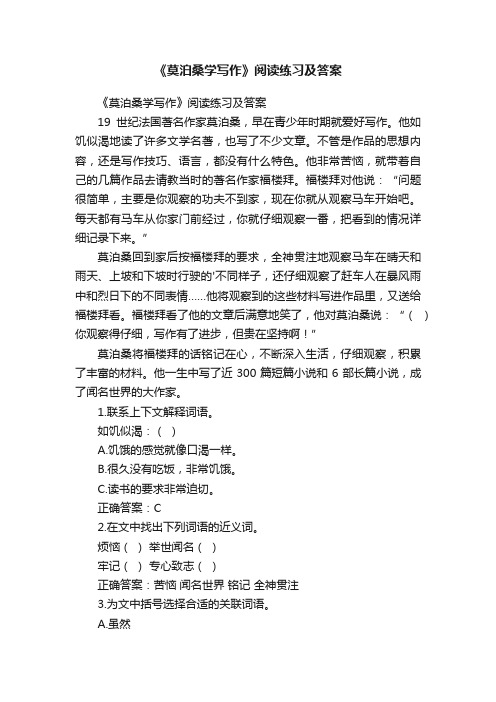 《莫泊桑学写作》阅读练习及答案

《莫泊桑学写作》阅读练习及答案

19 世纪法国著名作家莫泊桑，早在青少年时期就爱好写作。他如饥似渴地读了许多文学名著，也写了不少文章。不管是作品的思想内容，还是写作技巧、语言，都没有什么特色。他非常苦恼，就带着自己的几篇作品去请教当时的著名作家福楼拜。福楼拜对他说：“问题很简单，主要是你观察的功夫不到家，现在你就从观察马车开始吧。每天都有马车从你家门前经过，你就仔细观察一番，把看到的情况详细记录下来。”

莫泊桑回到家后按福楼拜的要求，全神贯注地观察马车在晴天和雨天、上坡和下坡时行驶的'不同样子，还仔细观察了赶车人在暴风雨中和烈日下的不同表情……他将观察到的这些材料写进作品里，又送给福楼拜看。福楼拜看了他的文章后满意地笑了，他对莫泊桑说：“（ ）你观察得仔细，写作有了进步，但贵在坚持啊！”

莫泊桑将福楼拜的话铭记在心，不断深入生活，仔细观察，积累了丰富的材料。他一生中写了近 300 篇短篇小说和 6 部长篇小说，成了闻名世界的大作家。

1.联系上下文解释词语。

如饥似渴：（ ）

A.饥饿的感觉就像口渴一样。

B.很久没有吃饭，非常饥饿。

C.读书的要求非常迫切。

正确答案：C

2.在文中找出下列词语的近义词。

烦恼（ ） 举世闻名（ ）

牢记（ ） 专心致志（ ）

正确答案：苦恼 闻名世界 铭记 全神贯注

3.为文中括号选择合适的关联词语。

A.虽然